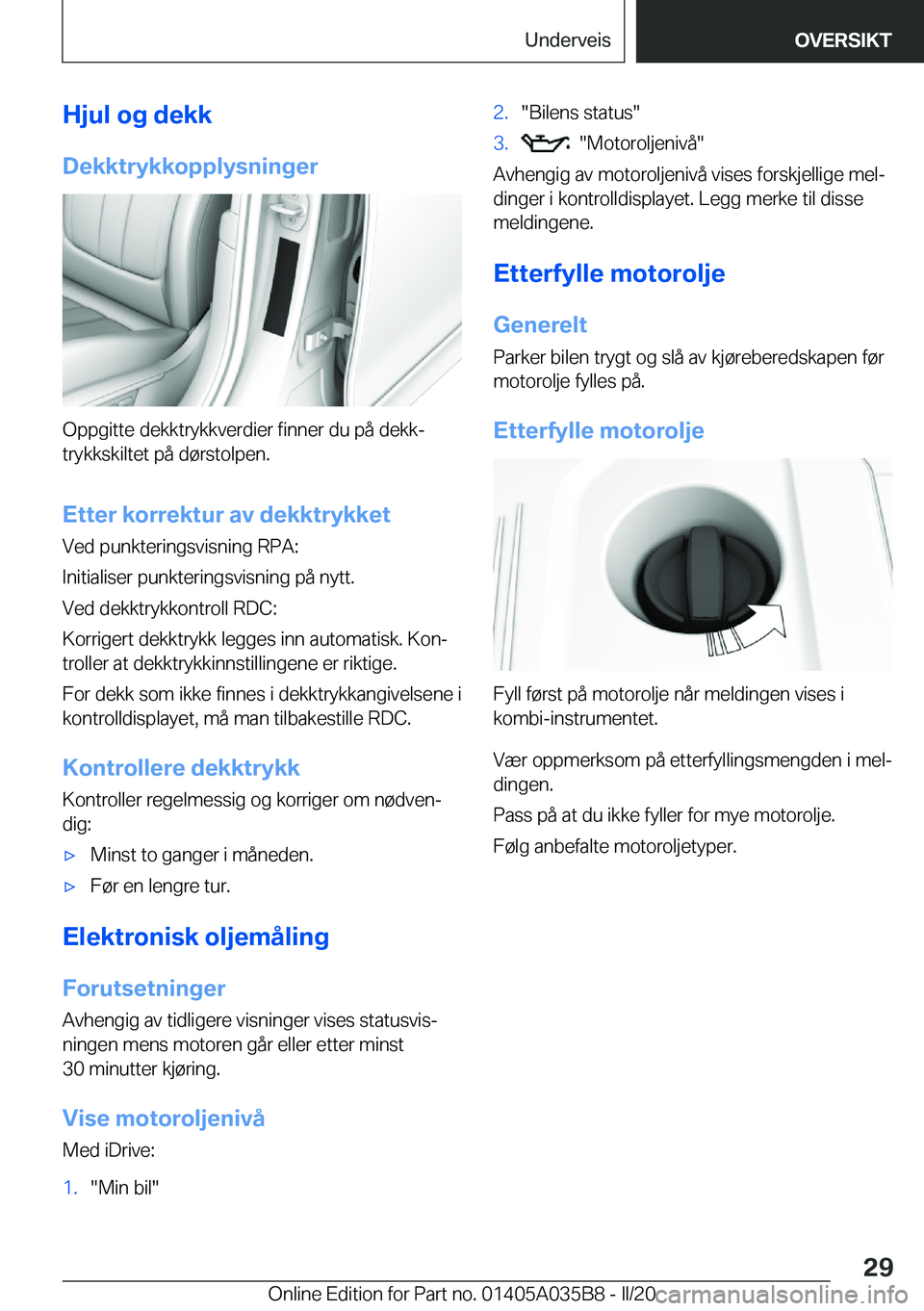 Underveis

OVERSIKT

Hjul og dekk

Dekktrykkopplysninger

Oppgitte dekktrykkverdier finner du på dekktrykkskiltet på dørstolpen.

Etter korrektur av dekktrykket

Ved punkteringsvisning RPA:

Initialiser punkteringsvisning på nytt.

Ved dekktrykkontroll RDC:

Korrigert dekktrykk legges inn automatisk. Kontroller at dekktrykkinnstillingene er riktige.

For dekk som ikke finnes i dekktrykkangivelsene i kontrolldisplayet, må man tilbakestille RDC.

Kontrollere dekktrykk

Kontroller regelmessig og korriger om nødvendig:

▷ Minst to ganger i måneden.

▷ Før en lengre tur.

Elektronisk oljemåling

Forutsetninger

Avhengig av tidligere visninger vises statusvisningen mens motoren går eller etter minst 30 minutter kjøring.

Vise motoroljenivå

Med iDrive:

1. "Min bil"

2. "Bilens status"

3. "Motoroljenivå"

Avhengig av motoroljenivå vises forskjellige meldinger i kontrolldisplayet. Legg merke til disse meldingene.

Etterfylle motorolje

Generelt

Parker bilen trygt og slå av kjøreberedskapen før motorolje fylles på.

Etterfylle motorolje

Fyll først på motorolje når meldingen vises i kombi-instrumentet.

Vær oppmerksom på etterfyllingsmengden i meldingen.

Pass på at du ikke fyller for mye motorolje.

Følg anbefalte motoroljetyper.

29

Online Edition for Part no. 01405A035B8 - II/20 carmanualsonline.info